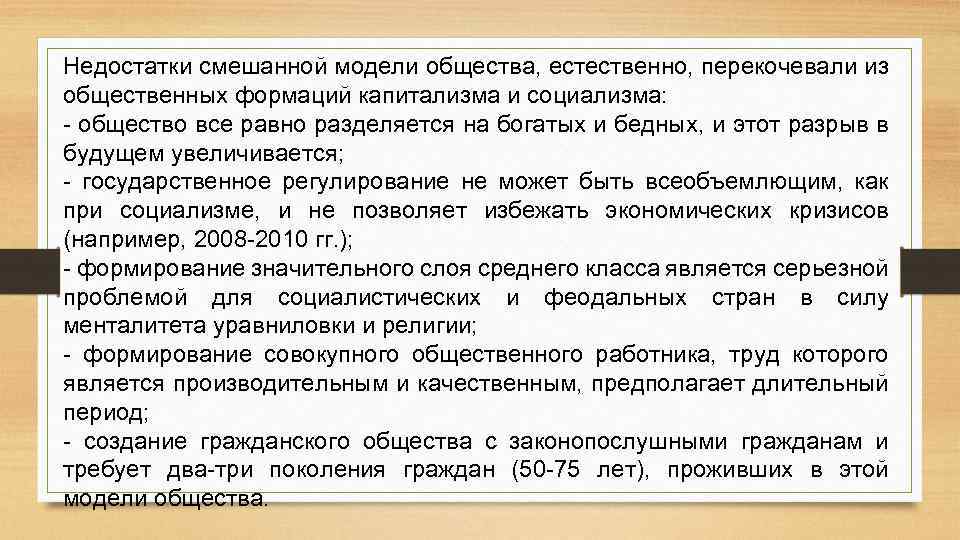 Недостатки смешанной модели общества, естественно, перекочевали из общественных формаций капитализма и социализма:
- общество все равно разделяется на богатых и бедных, и этот разрыв в будущем увеличивается;
- государственное регулирование не может быть всеобъемлющим, как при социализме, и не позволяет избежать экономических кризисов (например, 2008-2010 гг.);
- формирование значительного слоя среднего класса является серьезной проблемой для социалистических и феодальных стран в силу менталитета уравниловки и религии;
- формирование совокупного общественного работника, труд которого является производительным и качественным, предполагает длительный период;
- создание гражданского общества с законопослушными гражданам и требует два-три поколения граждан (50-75 лет), проживших в этой модели общества.